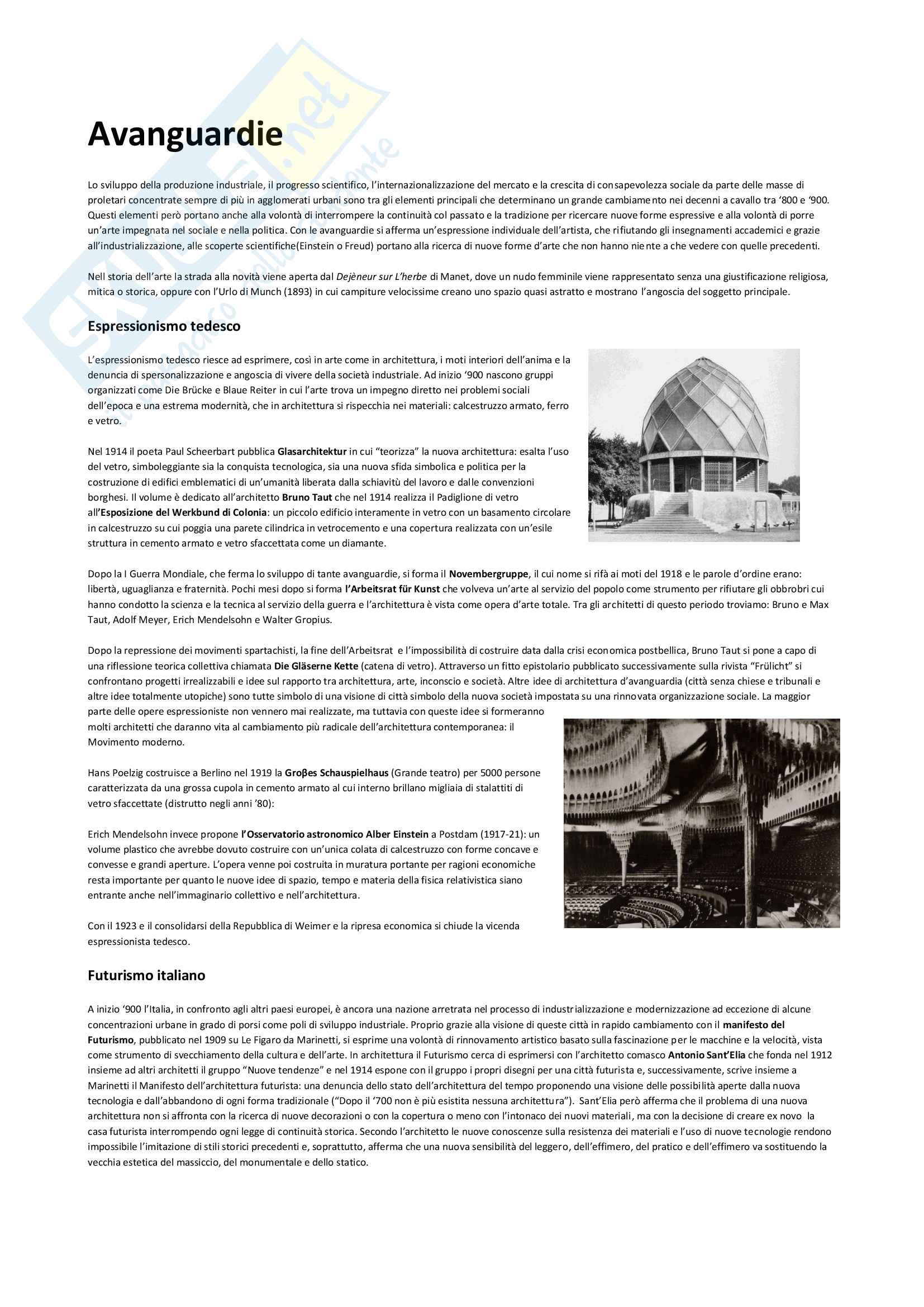 Avanguardie

Lo sviluppo della produzione industriale, il progresso scientifico, l'internazionalizzazione del mercato e la crescita di consapevolezza sociale da parte delle masse di proletari concentrate sempre di più in agglomerati urbani sono tra gli elementi principali che determinano un grande cambiamento nei decenni a cavallo tra '800 e '900. Questi elementi però portano anche alla volontà di interrompere la continuità col passato e la tradizione per ricercare nuove forme espressive e alla volontà di porre un'arte impegnata nel sociale e nella politica. Con le avanguardie si afferma un'espressione individuale dell'artista, che rifiutando gli insegnamenti accademici e grazie all'industrializzazione, alle scoperte scientifiche(Einstein o Freud) portano alla ricerca di nuove forme d'arte che non hanno niente a che vedere con quelle precedenti.

Nell storia dell'arte la strada alla novità viene aperta dal Dejèneur sur L'herbe di Manet, dove un nudo femminile viene rappresentato senza una giustificazione religiosa, mitica o storica, oppure con l'Urlo di Munch (1893) in cui campiture velocissime creano uno spazio quasi astratto e mostrano l'angoscia del soggetto principale.

Espressionismo tedesco

L'espressionismo tedesco riesce ad esprimere, così in arte come in architettura, i moti interiori dell'anima e la denuncia di spersonalizzazione e angoscia di vivere della società industriale. Ad inizio '900 nascono gruppi organizzati come Die Brücke e Blaue Reiter in cui l'arte trova un impegno diretto nei problemi sociali dell'epoca e una estrema modernità, che in architettura si rispecchia nei materiali: calcestruzzo armato, ferro e vetro.

Nel 1914 il poeta Paul Scheerbart pubblica Glasarchitektur in cui "teorizza" la nuova architettura: esalta l'uso del vetro, simboleggiante sia la conquista tecnologica, sia una nuova sfida simbolica e politica per la costruzione di edifici emblematici di un'umanità liberata dalla schiavitù del lavoro e dalle convenzioni borghesi. Il volume è dedicato all'architetto Bruno Taut che nel 1914 realizza il Padiglione di vetro all'Esposizione del Werkbund di Colonia: un piccolo edificio interamente in vetro con un basamento circolare in calcestruzzo su cui poggia una parete cilindrica in vetrocemento e una copertura realizzata con un'esile struttura in cemento armato e vetro sfaccettata come un diamante.

Dopo la I Guerra Mondiale, che ferma lo sviluppo di tante avanguardie, si forma il Novembergruppe, il cui nome si rifà ai moti del 1918 e le parole d'ordine erano: libertà, uguaglianza e fraternità. Pochi mesi dopo si forma l'Arbeitsrat für Kunst che volveva un'arte al servizio del popolo come strumento per rifiutare gli obbrobri cui hanno condotto la scienza e la tecnica al servizio della guerra e l'architettura è vista come opera d'arte totale. Tra gli architetti di questo periodo troviamo: Bruno e Max Taut, Adolf Meyer, Erich Mendelsohn e Walter Gropius.

Dopo la repressione dei movimenti spartachisti, la fine dell'Arbeitsrat e l'impossibilità di costruire data dalla crisi economica postbellica, Bruno Taut si pone a capo di una riflessione teorica collettiva chiamata Die Gläserne Kette (catena di vetro). Attraverso un fitto epistolario pubblicato successivamente sulla rivista "Frülicht" si confrontano progetti irrealizzabili e idee sul rapporto tra architettura, arte, inconscio e società. Altre idee di architettura d'avanguardia (città senza chiese e tribunali e altre idee totalmente utopiche) sono tutte simbolo di una visione di città simbolo della nuova società impostata su una rinnovata organizzazione sociale. La maggior parte delle opere espressioniste non vennero mai realizzate, ma tuttavia con queste idee si formeranno molti architetti che daranno vita al cambiamento più radicale dell'architettura contemporanea: il Movimento moderno.

Hans Poelzig costruisce a Berlino nel 1919 la Groβes Schauspielhaus (Grande teatro) per 5000 persone caratterizzata da una grossa cupola in cemento armato al cui interno brillano migliaia di stalattiti di vetro sfaccettate (distrutto negli anni '80):

Erich Mendelsohn invece propone l'Osservatorio astronomico Alber Einstein a Postdam (1917-21): un volume plastico che avrebbe dovuto costruire con un'unica colata di calcestruzzo con forme concave e convesse e grandi aperture. L'opera venne poi costruita in muratura portante per ragioni economiche resta importante per quanto le nuove idee di spazio, tempo e materia della fisica relativistica siano entrante anche nell'immaginario collettivo e nell'architettura.

Con il 1923 e il consolidarsi della Repubblica di Weimer e la ripresa economica si chiude la vicenda espressionista tedesco.

Futurismo italiano

A inizio '900 l'Italia, in confronto agli altri paesi europei, è ancora una nazione arretrata nel processo di industrializzazione e modernizzazione ad eccezione di alcune concentrazioni urbane in grado di porsi come poli di sviluppo industriale. Proprio grazie alla visione di queste città in rapido cambiamento con il manifesto del Futurismo, pubblicato nel 1909 su Le Figaro da Marinetti, si esprime una volontà di rinnovamento artistico basato sulla fascinazione per le macchine e la velocità, vista come strumento di svecchiamento della cultura e dell'arte. In architettura il Futurismo cerca di esprimersi con l'architetto comasco Antonio Sant'Elia che fonda nel 1912 insieme ad altri architetti il gruppo "Nuove tendenze" e nel 1914 espone con il gruppo i propri disegni per una città futurista e, successivamente, scrive insieme a Marinetti il Manifesto dell'architettura futurista: una denuncia dello stato dell'architettura del tempo proponendo una visione delle possibilità aperte dalla nuova tecnologia e dall'abbandono di ogni forma tradizionale ("Dopo il '700 non è più esistita nessuna architettura"). Sant'Elia però afferma che il problema di una nuova architettura non si affronta con la ricerca di nuove decorazioni o con la copertura o meno con l'intonaco dei nuovi materiali, ma con la decisione di creare ex novo la casa futurista interrompendo ogni legge di continuità storica. Secondo l'architetto le nuove conoscenze sulla resistenza dei materiali e l'uso di nuove tecnologie rendono impossibile l'imitazione di stili storici precedenti e, soprattutto, afferma che una nuova sensibilità del leggero, dell'effimero, del pratico e dell'effimero va sostituendo la vecchia estetica del massiccio, del monumentale e dello statico.